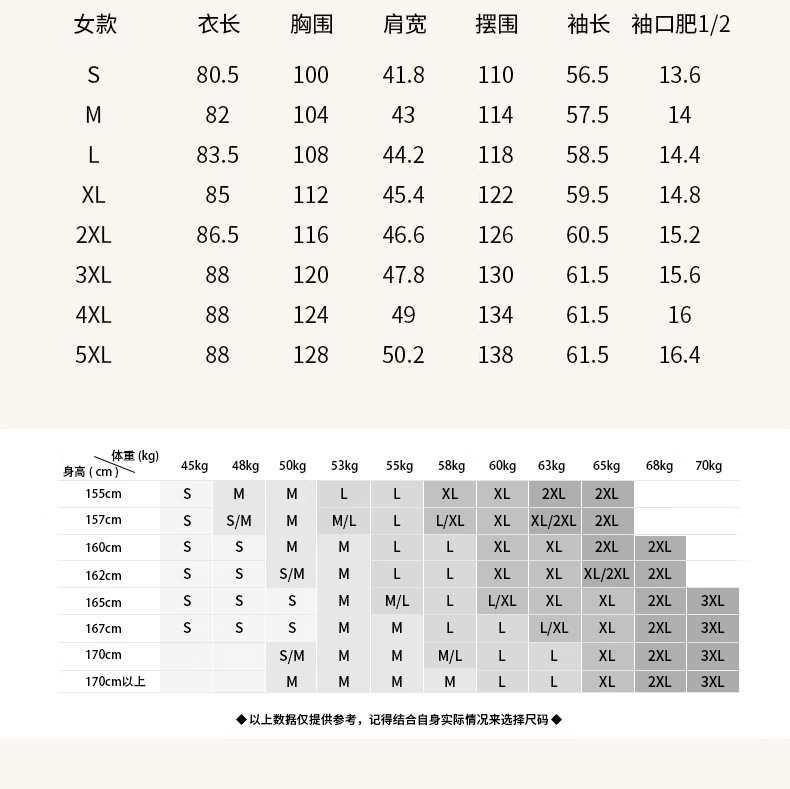 | 女款 | 衣长 | 胸围 | 肩宽 | 摆围 | 袖长 | 袖口肥1/2 |
|---|---|---|---|---|---|---|
| S | 80.5 | 100 | 41.8 | 110 | 56.5 | 13.6 |
| M | 82 | 104 | 43 | 114 | 57.5 | 14 |
| L | 83.5 | 108 | 44.2 | 118 | 58.5 | 14.4 |
| XL | 85 | 112 | 45.4 | 122 | 59.5 | 14.8 |
| 2XL | 86.5 | 116 | 46.6 | 126 | 60.5 | 15.2 |
| 3XL | 88 | 120 | 47.8 | 130 | 61.5 | 15.6 |
| 4XL | 88 | 124 | 49 | 134 | 61.5 | 16 |
| 5XL | 88 | 128 | 50.2 | 138 | 61.5 | 16.4 |

| 体重 (kg) 身高 ( cm ) | 45kg | 48kg | 50kg | 53kg | 55kg | 58kg | 60kg | 63kg | 65kg | 68kg | 70kg |
|---|---|---|---|---|---|---|---|---|---|---|---|
| 155cm | S | M | M | L | L | XL | XL | 2XL | 2XL | | |
| 157cm | S | S/M | M | M/L | L | L/XL | XL | XL/2XL | 2XL | | |
| 160cm | S | S | M | M | L | L | XL | XL | 2XL | 2XL | |
| 162cm | S | S | S/M | M | L | L | XL | XL | XL/2XL | 2XL | |
| 165cm | S | S | S | M | M/L | L | L/XL | XL | XL | 2XL | 3XL |
| 167cm | S | S | S | M | M | L | L | L/XL | XL | 2XL | 3XL |
| 170cm | | | S/M | M | M | M/L | L | L | XL | 2XL | 3XL |
| 170cm以上 | | | M | M | M | M | L | L | XL | 2XL | 3XL |

◆ 以上数据仅提供参考，记得结合自身实际情况来选择尺码 ◆